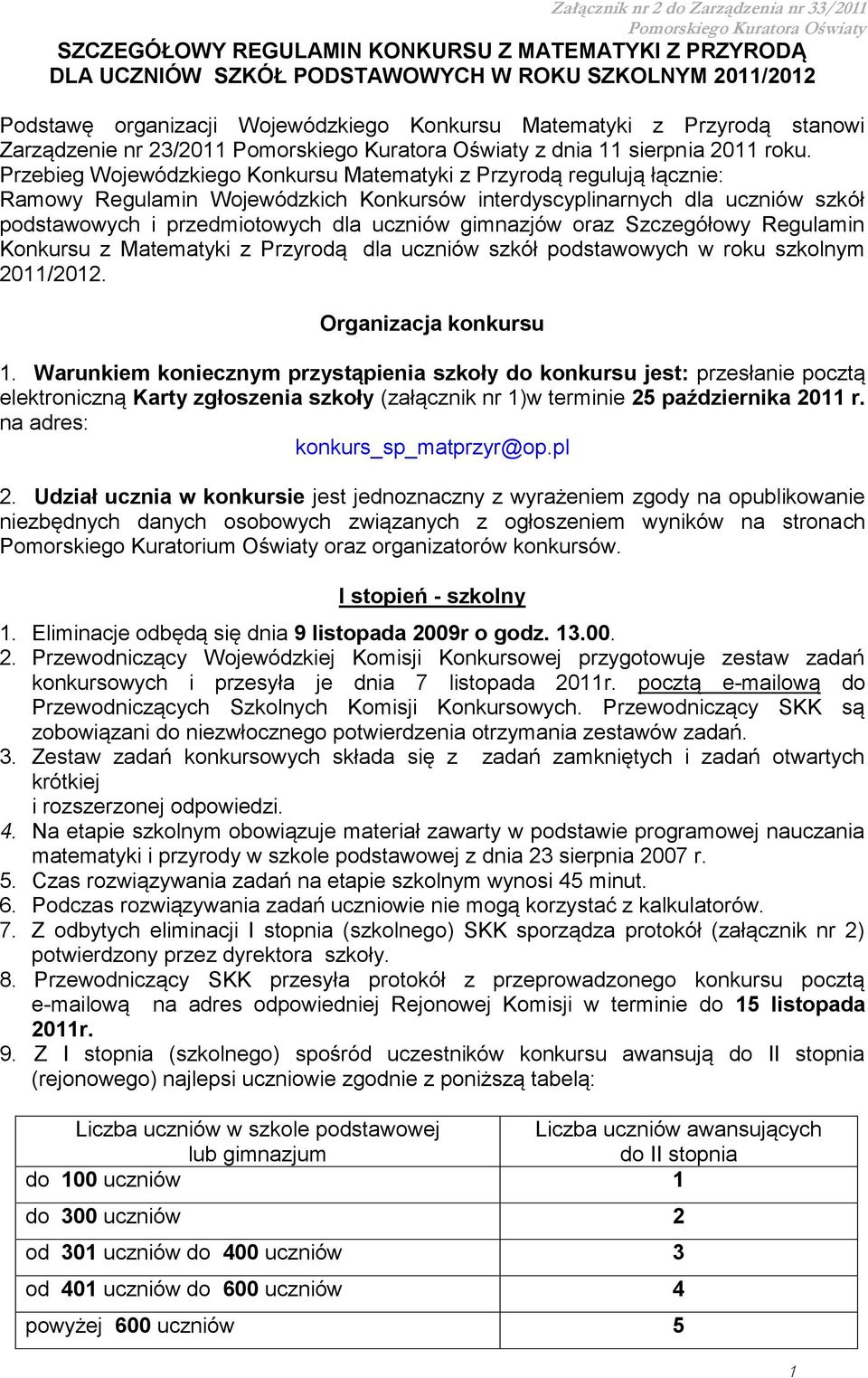 Załącznik nr 2 do Zarządzenia nr 33/2011
Pomorskiego Kuratora Oświaty

SZCZEGÓŁOWY REGULAMIN KONKURSU Z MATEMATYKI Z PRZYRODĄ DLA UCZNIÓW SZKÓŁ PODSTAWOWYCH W ROKU SZKOLNYM 2011/2012

Podstawę organizacji Wojewódzkiego Konkursu Matematyki z Przyrodą stanowi Zarządzenie nr 23/2011 Pomorskiego Kuratora Oświaty z dnia 11 sierpnia 2011 roku. Przebieg Wojewódzkiego Konkursu Matematyki z Przyrodą regulują łącznie: Ramowy Regulamin Wojewódzkich Konkursów interdyscyplinarnych dla uczniów szkół podstawowych i przedmiotowych dla uczniów gimnazjów oraz Szczegółowy Regulamin Konkursu z Matematyki z Przyrodą dla uczniów szkół podstawowych w roku szkolnym 2011/2012.

Organizacja konkursu

1. Warunkiem koniecznym przystąpienia szkoły do konkursu jest: przesłanie pocztą elektroniczną Karty zgłoszenia szkoły (załącznik nr 1)w terminie 25 października 2011 r. na adres:
konkurs_sp_matprzyr@op.pl

2. Udział ucznia w konkursie jest jednoznaczny z wyrażeniem zgody na opublikowanie niezbędnych danych osobowych związanych z ogłoszeniem wyników na stronach Pomorskiego Kuratorium Oświaty oraz organizatorów konkursów.

I stopień - szkolny

1. Eliminacje odbędą się dnia 9 listopada 2009r o godz. 13.00.
2. Przewodniczący Wojewódzkiej Komisji Konkursowej przygotowuje zestaw zadań konkursowych i przesyła je dnia 7 listopada 2011r. pocztą e-mailową do Przewodniczących Szkolnych Komisji Konkursowych. Przewodniczący SKK są zobowiązani do niezwłocznego potwierdzenia otrzymania zestawów zadań.
3. Zestaw zadań konkursowych składa się z zadań zamkniętych i zadań otwartych krótkiej
i rozszerzonej odpowiedzi.
4. Na etapie szkolnym obowiązuje materiał zawarty w podstawie programowej nauczania matematyki i przyrody w szkole podstawowej z dnia 23 sierpnia 2007 r.
5. Czas rozwiązywania zadań na etapie szkolnym wynosi 45 minut.
6. Podczas rozwiązywania zadań uczniowie nie mogą korzystać z kalkulatorów.
7. Z odbytych eliminacji I stopnia (szkolnego) SKK sporządza protokół (załącznik nr 2) potwierdzony przez dyrektora szkoły.
8. Przewodniczący SKK przesyła protokół z przeprowadzonego konkursu pocztą e-mailową na adres odpowiedniej Rejonowej Komisji w terminie do 15 listopada 2011r.
9. Z I stopnia (szkolnego) spośród uczestników konkursu awansują do II stopnia (rejonowego) najlepsi uczniowie zgodnie z poniższą tabelą:

| Liczba uczniów w szkole podstawowej lub gimnazjum | Liczba uczniów awansujących do II stopnia |
|---|---|
| do 100 uczniów | 1 |
| do 300 uczniów | 2 |
| od 301 uczniów do 400 uczniów | 3 |
| od 401 uczniów do 600 uczniów | 4 |
| powyżej 600 uczniów | 5 |

1